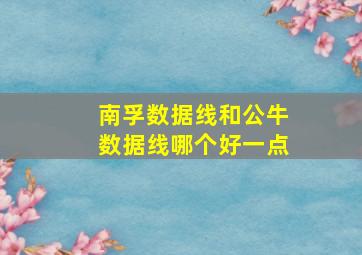 南孚数据线和公牛数据线哪个好一点